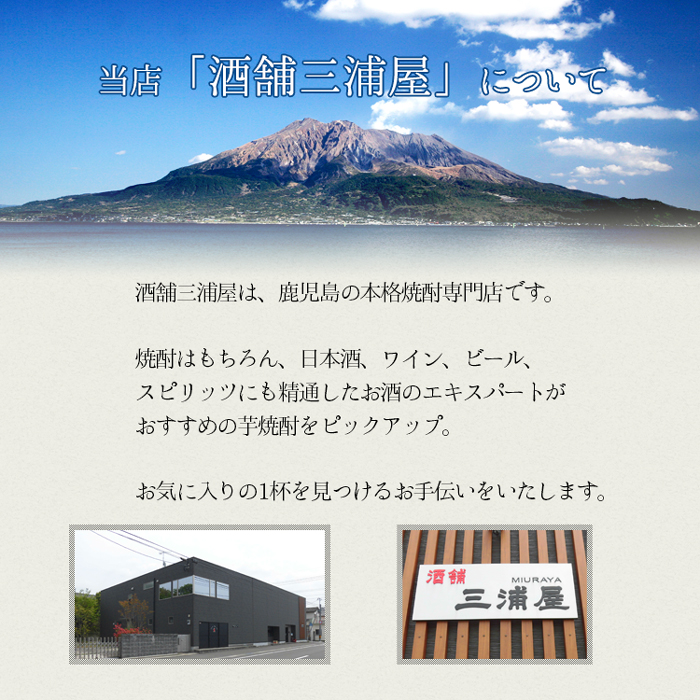 当店「酒舗三浦屋」について

酒舗三浦屋は、鹿児島の本格焼酎専門店です。

焼酎はもちろん、日本酒、ワイン、ビール、スピリッツにも精通したお酒のエキスパートがおすすめの芋焼酎をピックアップ。

お気に入りの1杯を見つけるお手伝いをいたします。

酒舗
MIURAYA
三浦屋